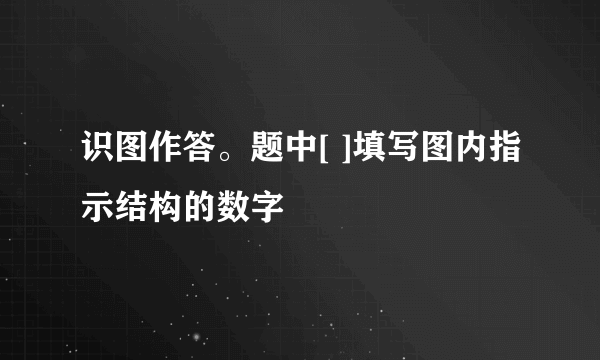 识图作答。题中[ ]填写图内指示结构的数字